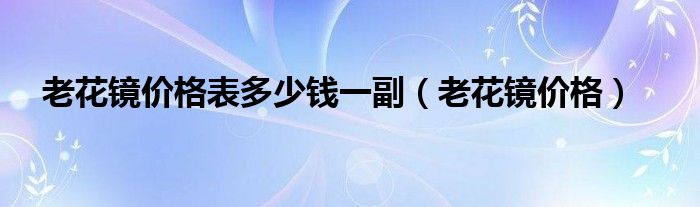 老花镜价格表多少钱一副（老花镜价格）